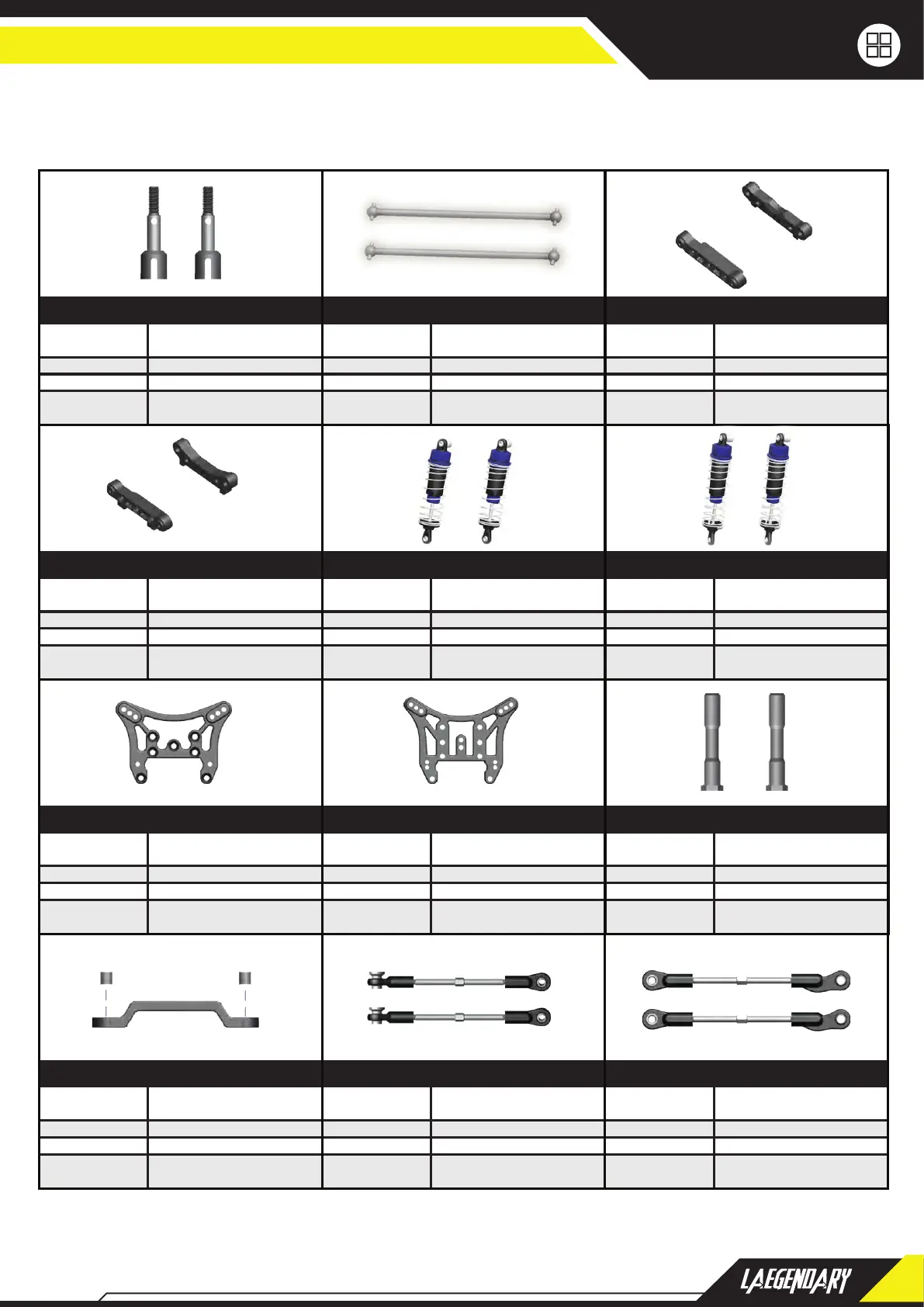 LAEGENDARY